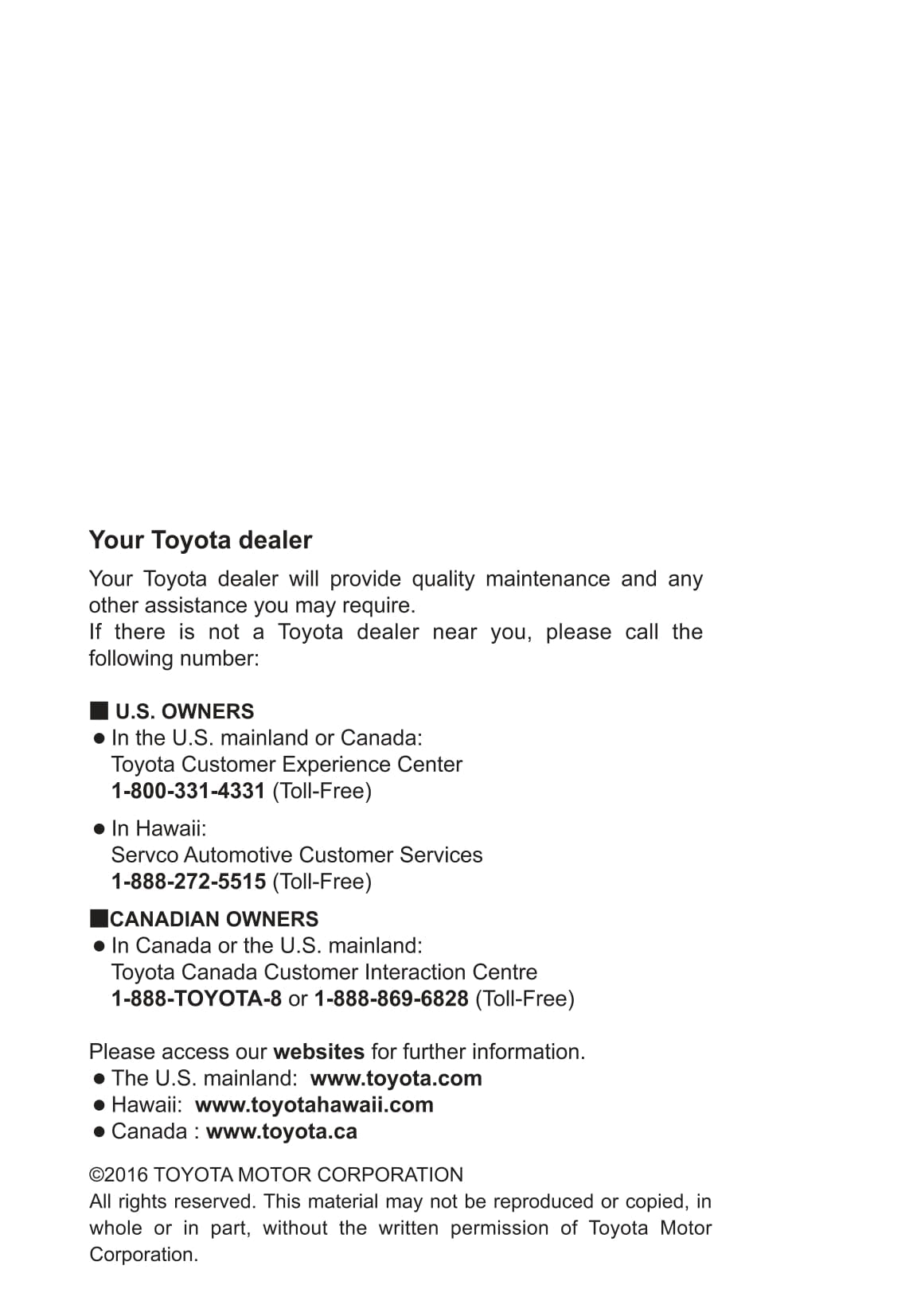 Your Toyota dealer

Your Toyota dealer will provide quality maintenance and any other assistance you may require.
If there is not a Toyota dealer near you, please call the following number:

■ U.S. OWNERS
● In the U.S. mainland or Canada:
Toyota Customer Experience Center
1-800-331-4331 (Toll-Free)

● In Hawaii:
Servco Automotive Customer Services
1-888-272-5515 (Toll-Free)

■CANADIAN OWNERS
● In Canada or the U.S. mainland:
Toyota Canada Customer Interaction Centre
1-888-TOYOTA-8 or 1-888-869-6828 (Toll-Free)

Please access our websites for further information.
● The U.S. mainland: www.toyota.com
● Hawaii: www.toyotahawaii.com
● Canada : www.toyota.ca

©2016 TOYOTA MOTOR CORPORATION
All rights reserved. This material may not be reproduced or copied, in whole or in part, without the written permission of Toyota Motor Corporation.